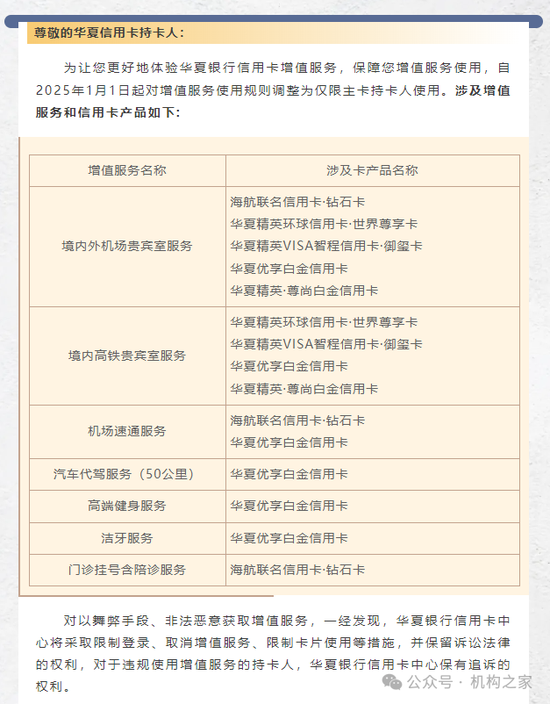 尊敬的华夏信用卡持卡人：

为让您更好地体验华夏银行信用卡增值服务，保障您增值服务使用，自2025年1月1日起对增值服务使用规则调整为仅限主卡持卡人使用。涉及增值服务和信用卡产品如下：

| 增值服务名称 | 涉及卡产品名称 |
|---|---|
| 境内外机场贵宾室服务 | 海航联名信用卡·钻石卡<br>华夏精英环球信用卡·世界尊享卡<br>华夏精英VISA智程信用卡·御玺卡<br>华夏优享白金信用卡<br>华夏精英·尊尚白金信用卡 |
| 境内高铁贵宾室服务 | 华夏精英环球信用卡·世界尊享卡<br>华夏精英VISA智程信用卡·御玺卡<br>华夏优享白金信用卡<br>华夏精英·尊尚白金信用卡 |
| 机场速通服务 | 海航联名信用卡·钻石卡<br>华夏优享白金信用卡 |
| 汽车代驾服务（50公里） | 华夏优享白金信用卡 |
| 高端健身服务 | 华夏优享白金信用卡 |
| 洁牙服务 | 华夏优享白金信用卡 |
| 门诊挂号含陪诊服务 | 海航联名信用卡·钻石卡 |

对以舞弊手段、非法恶意获取增值服务，一经发现，华夏银行信用卡中心将采取限制登录、取消增值服务、限制卡片使用等措施，并保留诉讼法律的权利，对于违规使用增值服务的持卡人，华夏银行信用卡中心保有追诉的权利。

公众号 · 机构之家